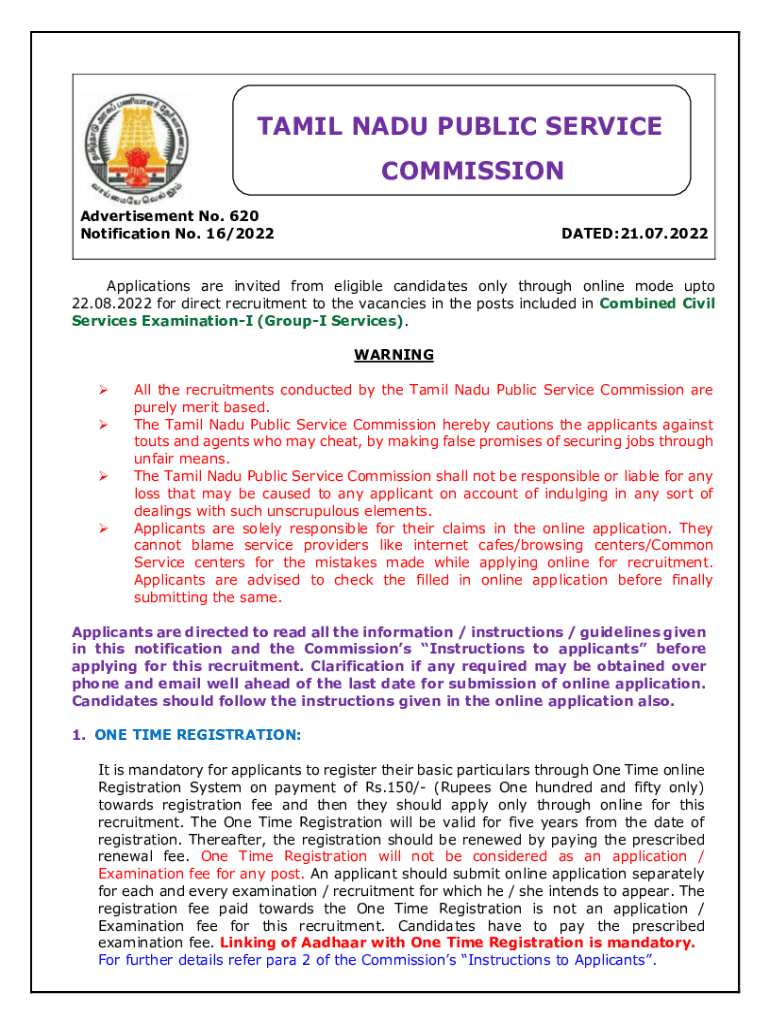 TAMIL NADU PUBLIC SERVICE COMMISSION

Advertisement No. 620
Notification No. 16/2022

DATED:21.07.2022

Applications are invited from eligible candidates only through online mode upto 22.08.2022 for direct recruitment to the vacancies in the posts included in Combined Civil Services Examination-I (Group-I Services).

WARNING

➢ All the recruitments conducted by the Tamil Nadu Public Service Commission are purely merit based.
➢ The Tamil Nadu Public Service Commission hereby cautions the applicants against touts and agents who may cheat, by making false promises of securing jobs through unfair means.
➢ The Tamil Nadu Public Service Commission shall not be responsible or liable for any loss that may be caused to any applicant on account of indulging in any sort of dealings with such unscrupulous elements.
➢ Applicants are solely responsible for their claims in the online application. They cannot blame service providers like internet cafes/browsing centers/Common Service centers for the mistakes made while applying online for recruitment. Applicants are advised to check the filled in online application before finally submitting the same.

Applicants are directed to read all the information / instructions / guidelines given in this notification and the Commission's "Instructions to applicants" before applying for this recruitment. Clarification if any required may be obtained over phone and email well ahead of the last date for submission of online application. Candidates should follow the instructions given in the online application also.

1. ONE TIME REGISTRATION:

It is mandatory for applicants to register their basic particulars through One Time online Registration System on payment of Rs.150/- (Rupees One hundred and fifty only) towards registration fee and then they should apply only through online for this recruitment. The One Time Registration will be valid for five years from the date of registration. Thereafter, the registration should be renewed by paying the prescribed renewal fee. One Time Registration will not be considered as an application / Examination fee for any post. An applicant should submit online application separately for each and every examination / recruitment for which he / she intends to appear. The registration fee paid towards the One Time Registration is not an application / Examination fee for this recruitment. Candidates have to pay the prescribed examination fee. Linking of Aadhaar with One Time Registration is mandatory. For further details refer para 2 of the Commission's "Instructions to Applicants".